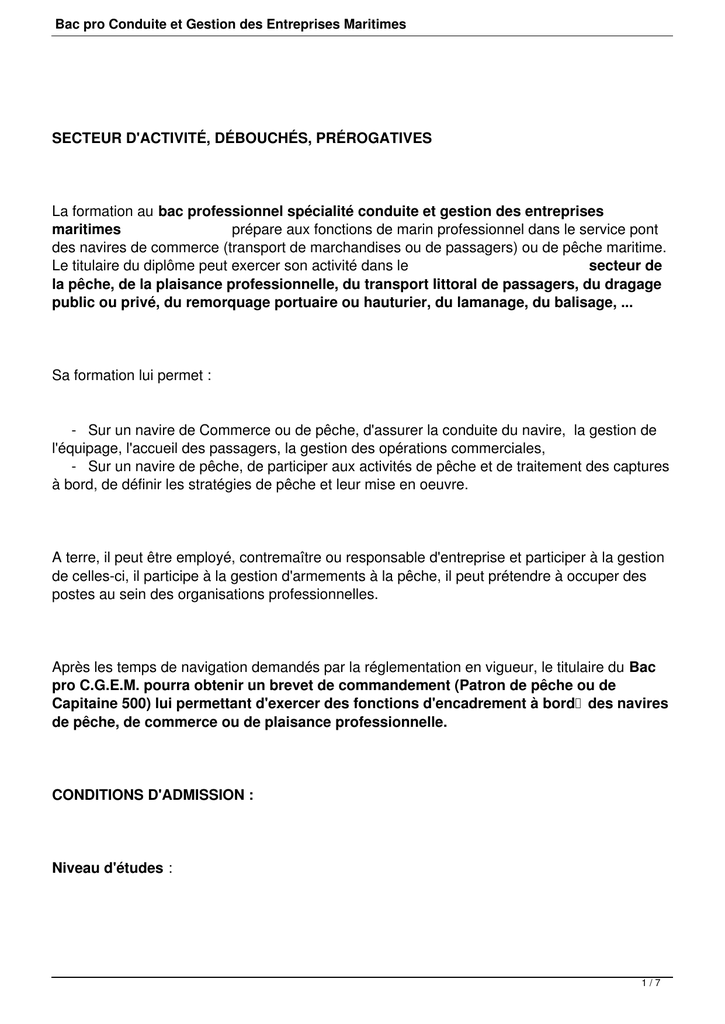 Bac pro Conduite et Gestion des Entreprises Maritimes

SECTEUR D'ACTIVITÉ, DÉBOUCHÉS, PRÉROGATIVES

La formation au bac professionnel spécialité conduite et gestion des entreprises maritimes prépare aux fonctions de marin professionnel dans le service pont des navires de commerce (transport de marchandises ou de passagers) ou de pêche maritime. Le titulaire du diplôme peut exercer son activité dans le secteur de la pêche, de la plaisance professionnelle, du transport littoral de passagers, du dragage public ou privé, du remorquage portuaire ou hauturier, du lamanage, du balisage, ...

Sa formation lui permet :

- Sur un navire de Commerce ou de pêche, d'assurer la conduite du navire, la gestion de l'équipage, l'accueil des passagers, la gestion des opérations commerciales,
- Sur un navire de pêche, de participer aux activités de pêche et de traitement des captures à bord, de définir les stratégies de pêche et leur mise en oeuvre.

A terre, il peut être employé, contremaître ou responsable d'entreprise et participer à la gestion de celles-ci, il participe à la gestion d'armements à la pêche, il peut prétendre à occuper des postes au sein des organisations professionnelles.

Après les temps de navigation demandés par la réglementation en vigueur, le titulaire du Bac pro C.G.E.M. pourra obtenir un brevet de commandement (Patron de pêche ou de Capitaine 500) lui permettant d'exercer des fonctions d'encadrement à bord des navires de pêche, de commerce ou de plaisance professionnelle.

CONDITIONS D'ADMISSION :

Niveau d'études :

1 / 7